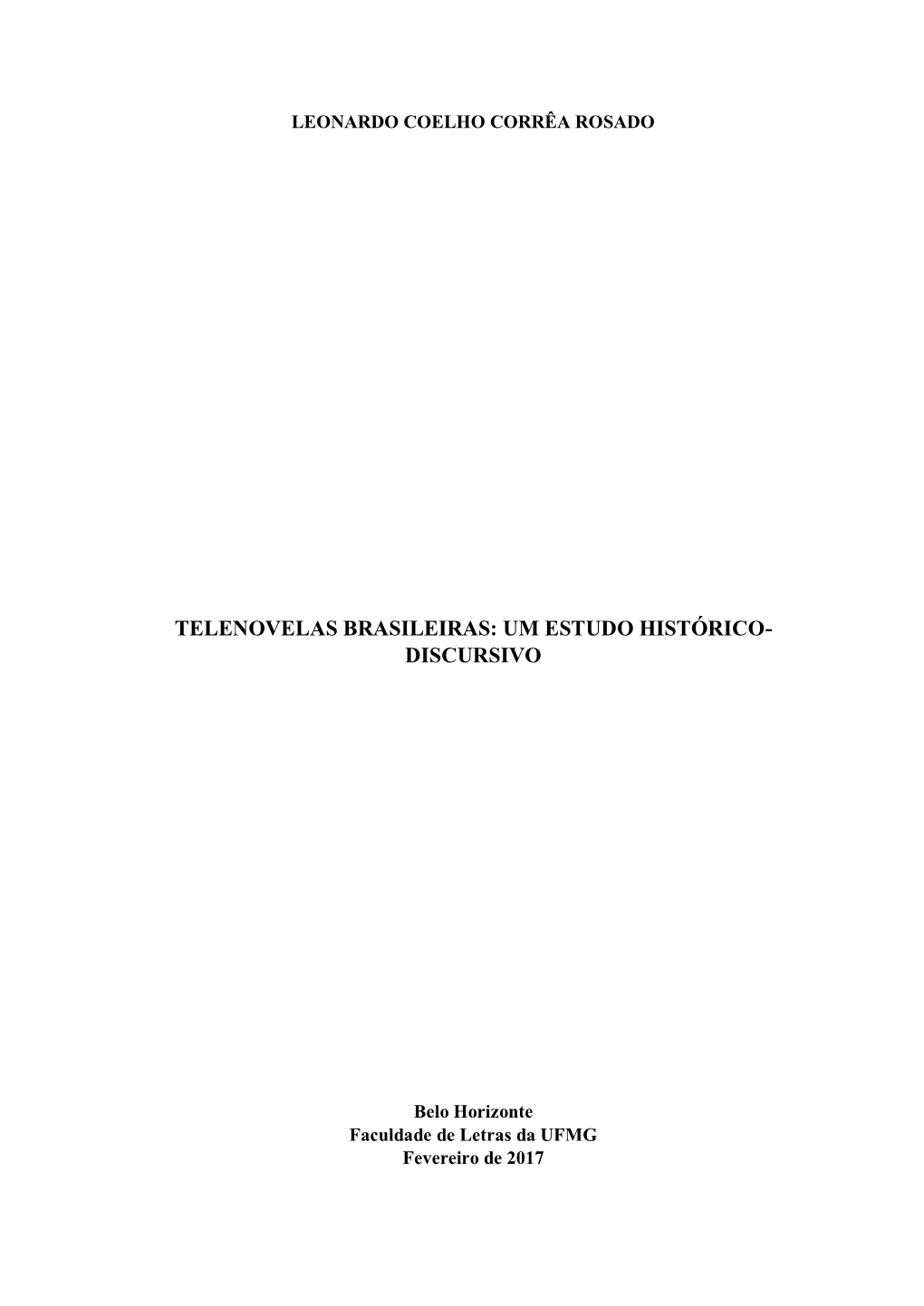 LEONARDO COELHO CORRÊA ROSADO

TELENOVELAS BRASILEIRAS: UM ESTUDO HISTÓRICO-DISCURSIVO

Belo Horizonte
Faculdade de Letras da UFMG
Fevereiro de 2017